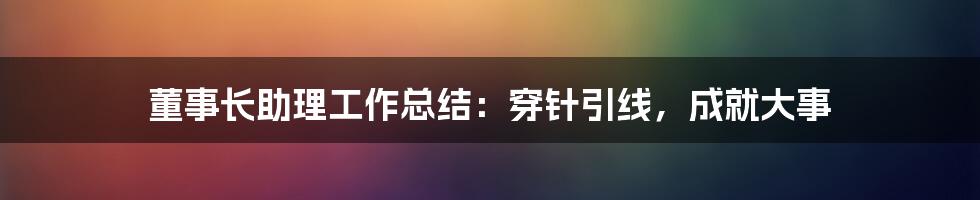 董事长助理工作总结：穿针引线，成就大事